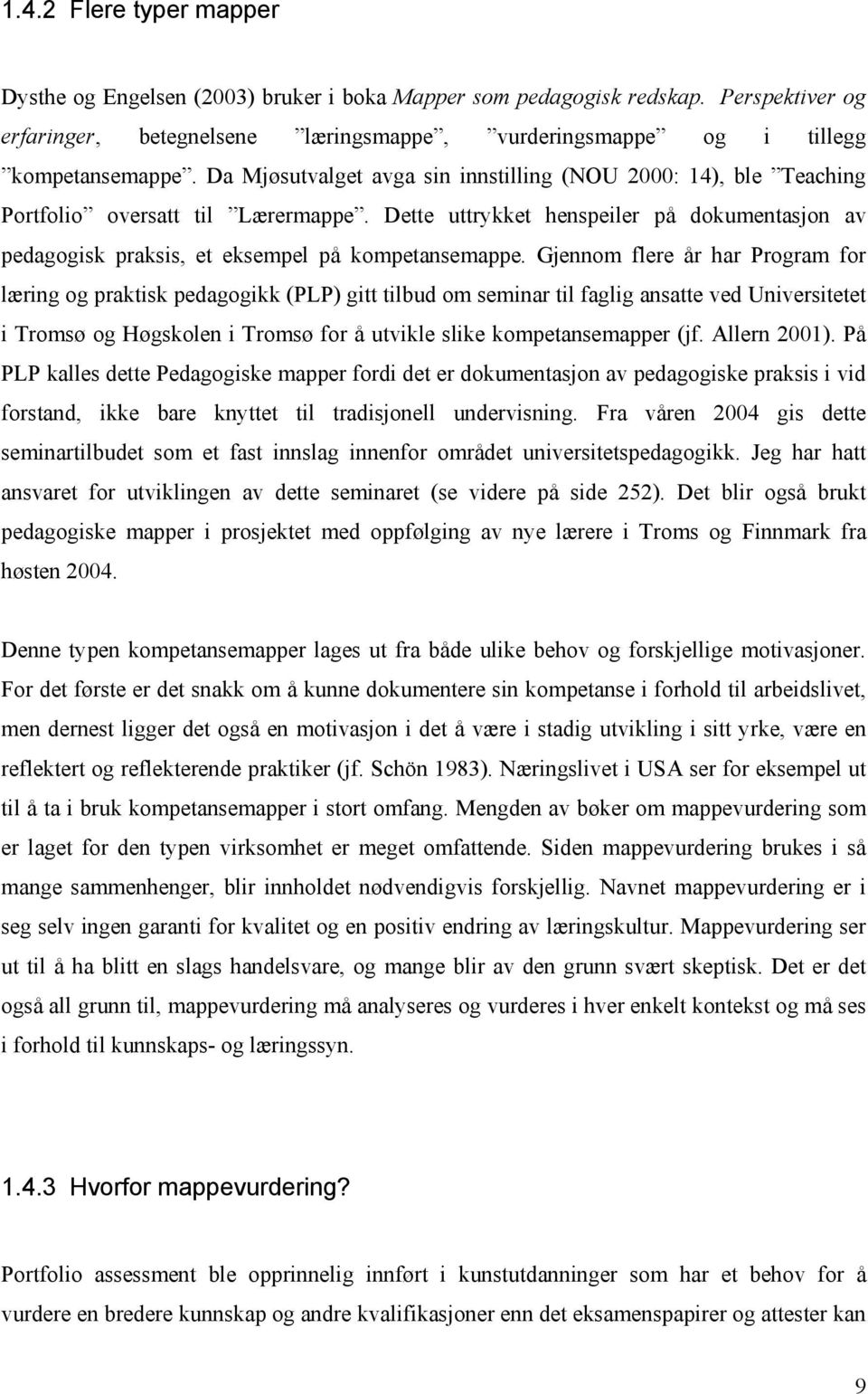 1.4.2 Flere typer mapper

Dysthe og Engelsen (2003) bruker i boka Mapper som pedagogisk redskap. Perspektiver og erfaringer, betegnelsene ”læringsmappe”, ”vurderingsmappe” og i tillegg ”kompetansemappe”. Da Mjøsutvalget avga sin innstilling (NOU 2000: 14), ble ”Teaching Portfolio” oversatt til ”Lærermappe”. Dette uttrykket henspeiler på dokumentasjon av pedagogisk praksis, et eksempel på kompetansemappe. Gjennom flere år har Program for læring og praktisk pedagogikk (PLP) gitt tilbud om seminar til faglig ansatte ved Universitetet i Tromsø og Høgskolen i Tromsø for å utvikle slike kompetansemapper (jf. Allern 2001). På PLP kalles dette Pedagogiske mapper fordi det er dokumentasjon av pedagogiske praksis i vid forstand, ikke bare knyttet til tradisjonell undervisning. Fra våren 2004 gis dette seminartilbudet som et fast innslag innenfor området universitetspedagogikk. Jeg har hatt ansvaret for utviklingen av dette seminaret (se videre på side 252). Det blir også brukt pedagogiske mapper i prosjektet med oppfølging av nye lærere i Troms og Finnmark fra høsten 2004.

Denne typen kompetansemapper lages ut fra både ulike behov og forskjellige motivasjoner. For det første er det snakk om å kunne dokumentere sin kompetanse i forhold til arbeidslivet, men dernest ligger det også en motivasjon i det å være i stadig utvikling i sitt yrke, være en reflektert og reflekterende praktiker (jf. Schön 1983). Næringslivet i USA ser for eksempel ut til å ta i bruk kompetansemapper i stort omfang. Mengden av bøker om mappevurdering som er laget for den typen virksomhet er meget omfattende. Siden mappevurdering brukes i så mange sammenhenger, blir innholdet nødvendigvis forskjellig. Navnet mappevurdering er i seg selv ingen garanti for kvalitet og en positiv endring av læringskultur. Mappevurdering ser ut til å ha blitt en slags handelsvare, og mange blir av den grunn svært skeptisk. Det er det også all grunn til, mappevurdering må analyseres og vurderes i hver enkelt kontekst og må ses i forhold til kunnskaps- og læringssyn.

1.4.3 Hvorfor mappevurdering?

Portfolio assessment ble opprinnelig innført i kunstutdanninger som har et behov for å vurdere en bredere kunnskap og andre kvalifikasjoner enn det eksamenspapirer og attester kan

9